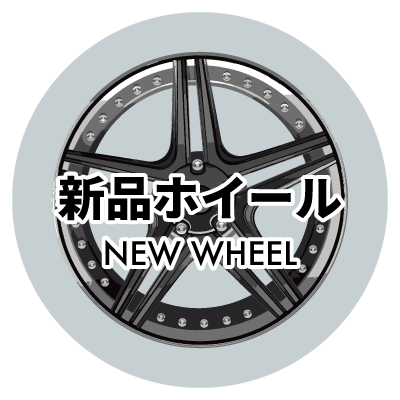 新品ホイール
NEW WHEEL